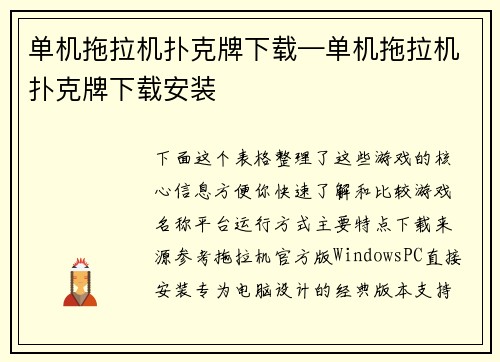 单机拖拉机扑克牌下载—单机拖拉机扑克牌下载安装

下面这个表格整理了这些游戏的核心信息方便你快速了解和比较游戏名称平台运行方式主要特点下载来源参考拖拉机官方版WindowsPC直接安装专为电脑设计的经典版本支持